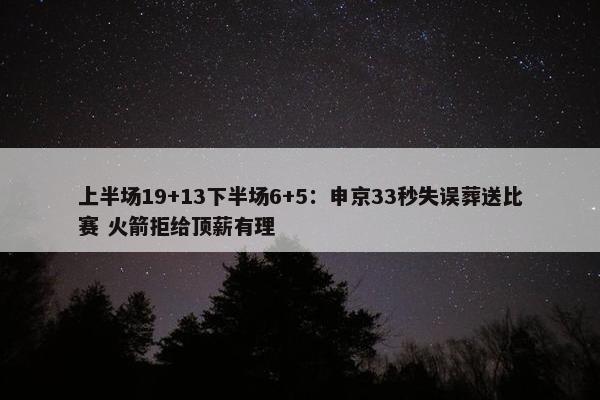 上半场19+13下半场6+5：申京33秒失误葬送比赛 火箭拒给顶薪有理